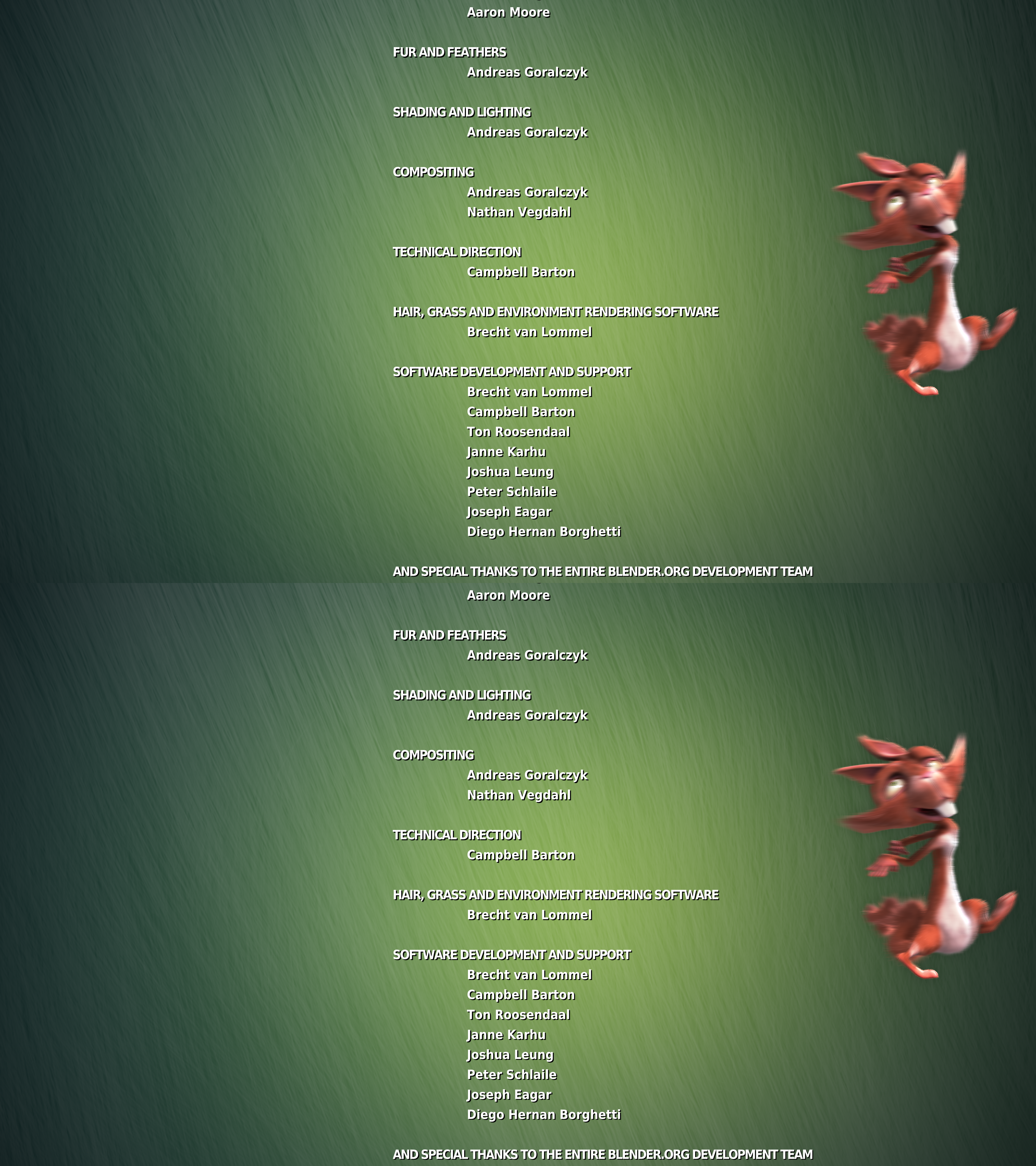 Aaron Moore

FUR AND FEATHERS
Andreas Goralczyk

SHADING AND LIGHTING
Andreas Goralczyk

COMPOSITING
Andreas Goralczyk
Nathan Vegdahl

TECHNICAL DIRECTION
Campbell Barton

HAIR, GRASS AND ENVIRONMENT RENDERING SOFTWARE
Brecht van Lommel

SOFTWARE DEVELOPMENT AND SUPPORT
Brecht van Lommel
Campbell Barton
Ton Roosendaal
Janne Karhu
Joshua Leung
Peter Schlaile
Joseph Eagar
Diego Hernan Borghetti

AND SPECIAL THANKS TO THE ENTIRE BLENDER.ORG DEVELOPMENT TEAM

Aaron Moore

FUR AND FEATHERS
Andreas Goralczyk

SHADING AND LIGHTING
Andreas Goralczyk

COMPOSITING
Andreas Goralczyk
Nathan Vegdahl

TECHNICAL DIRECTION
Campbell Barton

HAIR, GRASS AND ENVIRONMENT RENDERING SOFTWARE
Brecht van Lommel

SOFTWARE DEVELOPMENT AND SUPPORT
Brecht van Lommel
Campbell Barton
Ton Roosendaal
Janne Karhu
Joshua Leung
Peter Schlaile
Joseph Eagar
Diego Hernan Borghetti

AND SPECIAL THANKS TO THE ENTIRE BLENDER.ORG DEVELOPMENT TEAM